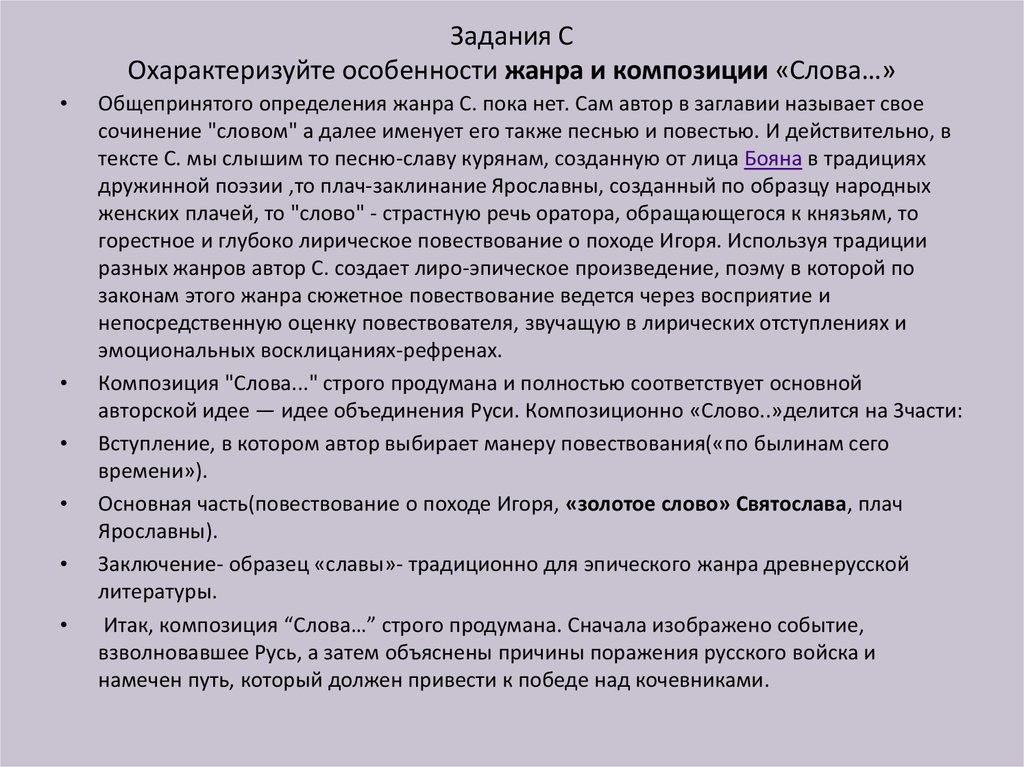 Задания С
Охарактеризуйте особенности жанра и композиции «Слова…»

• Общепринятого определения жанра С. пока нет. Сам автор в заглавии называет свое сочинение "словом" а далее именует его также песнью и повестью. И действительно, в тексте С. мы слышим то песню-славу курянам, созданную от лица Бояна в традициях дружинной поэзии ,то плач-заклинание Ярославны, созданный по образцу народных женских плачей, то "слово" - страстную речь оратора, обращающегося к князьям, то горестное и глубоко лирическое повествование о походе Игоря. Используя традиции разных жанров автор С. создает лиро-эпическое произведение, поэму в которой по законам этого жанра сюжетное повествование ведется через восприятие и непосредственную оценку повествователя, звучащую в лирических отступлениях и эмоциональных восклицаниях-рефренах.

• Композиция "Слова..." строго продумана и полностью соответствует основной авторской идее — идее объединения Руси. Композиционно «Слово..»делится на 3части:

• Вступление, в котором автор выбирает манеру повествования(«по былинам сего времени»).

• Основная часть(повествование о походе Игоря, «золотое слово» Святослава, плач Ярославны).

• Заключение- образец «славы»- традиционно для эпического жанра древнерусской литературы.

• Итак, композиция “Слова…” строго продумана. Сначала изображено событие, взволновавшее Русь, а затем объяснены причины поражения русского войска и намечен путь, который должен привести к победе над кочевниками.